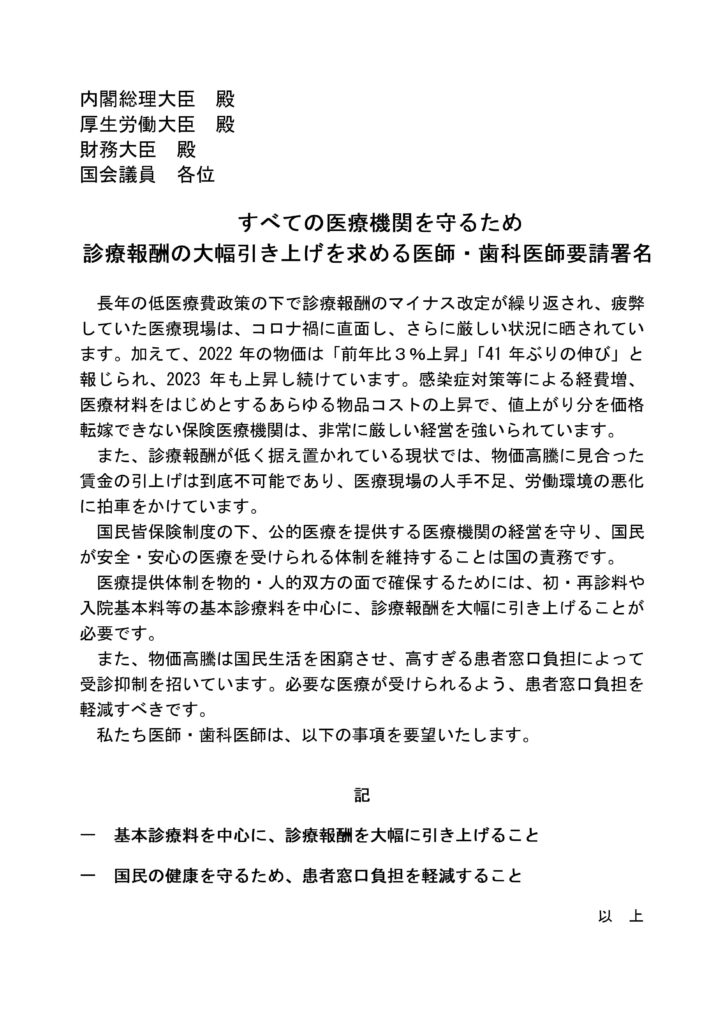 内閣総理大臣　殿
厚生労働大臣　殿
財務大臣　殿
国会議員　各位

すべての医療機関を守るため
診療報酬の大幅引き上げを求める医師・歯科医師要請署名

長年の低医療費政策の下で診療報酬のマイナス改定が繰り返され、疲弊していた医療現場は、コロナ禍に直面し、さらに厳しい状況に晒されています。加えて、2022年の物価は「前年比３%上昇」「41年ぶりの伸び」と報じられ、2023年も上昇し続けています。感染症対策等による経費増、医療材料をはじめとするあらゆる物品コストの上昇で、値上がり分を価格転嫁できない保険医療機関は、非常に厳しい経営を強いられています。

また、診療報酬が低く据え置かれている現状では、物価高騰に見合った賃金の引上げは到底不可能であり、医療現場の人手不足、労働環境の悪化に拍車をかけています。

国民皆保険制度の下、公的医療を提供する医療機関の経営を守り、国民が安全・安心の医療を受けられる体制を維持することは国の責務です。

医療提供体制を物的・人的双方の面で確保するためには、初・再診料や入院基本料等の基本診療料を中心に、診療報酬を大幅に引き上げることが必要です。

また、物価高騰は国民生活を困窮させ、高すぎる患者窓口負担によって受診抑制を招いています。必要な医療が受けられるよう、患者窓口負担を軽減すべきです。

私たち医師・歯科医師は、以下の事項を要望いたします。

記

一　基本診療料を中心に、診療報酬を大幅に引き上げること

一　国民の健康を守るため、患者窓口負担を軽減すること

以　上